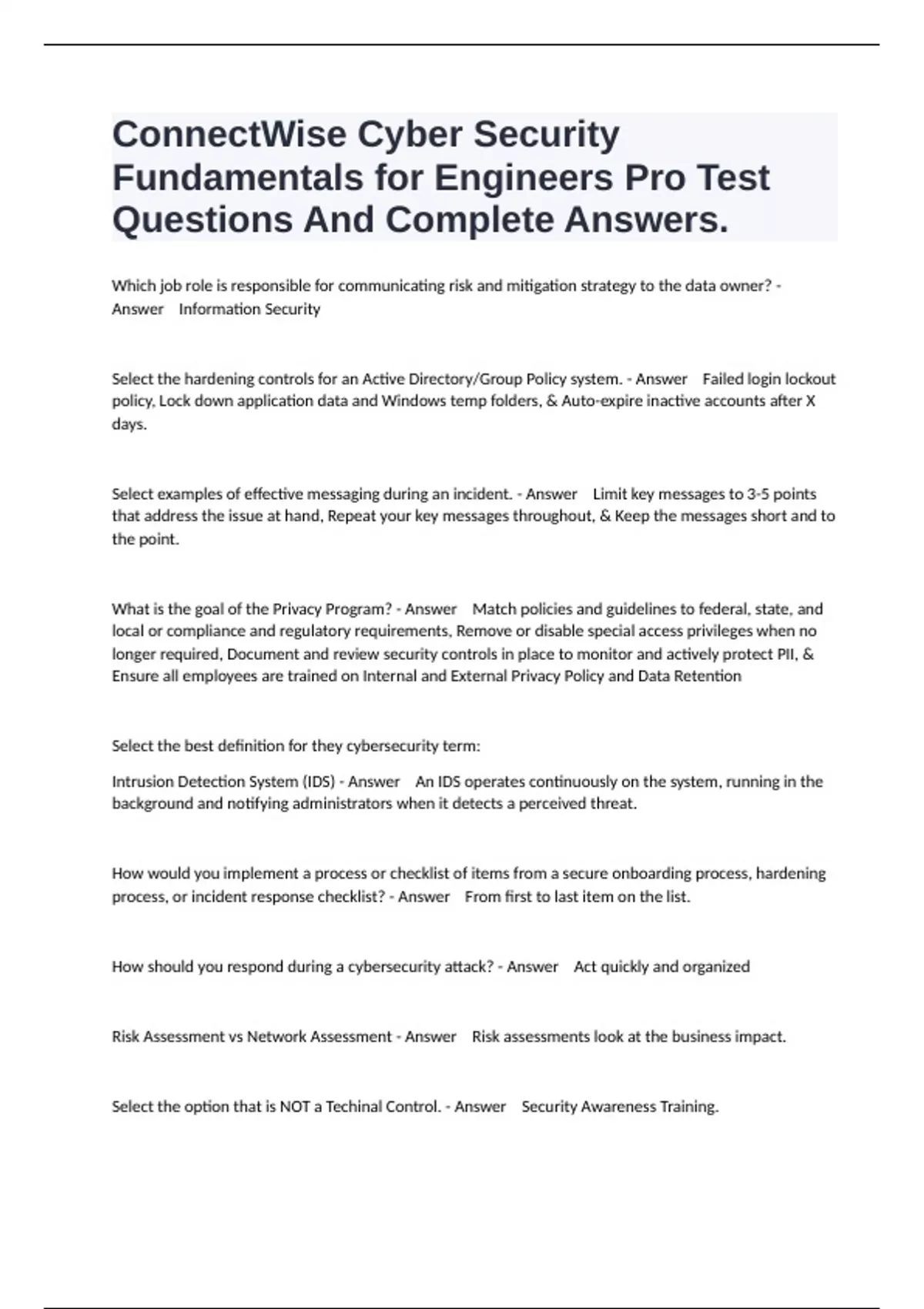 ConnectWise Cyber Security Fundamentals for Engineers Pro Test Questions And Complete Answers.

Which job role is responsible for communicating risk and mitigation strategy to the data owner? - Answer Information Security

Select the hardening controls for an Active Directory/Group Policy system. - Answer Failed login lockout policy, Lock down application data and Windows temp folders, & Auto-expire inactive accounts after X days.

Select examples of effective messaging during an incident. - Answer Limit key messages to 3-5 points that address the issue at hand, Repeat your key messages throughout, & Keep the messages short and to the point.

What is the goal of the Privacy Program? - Answer Match policies and guidelines to federal, state, and local or compliance and regulatory requirements, Remove or disable special access privileges when no longer required, Document and review security controls in place to monitor and actively protect PII, & Ensure all employees are trained on Internal and External Privacy Policy and Data Retention

Select the best definition for they cybersecurity term:

Intrusion Detection System (IDS) - Answer An IDS operates continuously on the system, running in the background and notifying administrators when it detects a perceived threat.

How would you implement a process or checklist of items from a secure onboarding process, hardening process, or incident response checklist? - Answer From first to last item on the list.

How should you respond during a cybersecurity attack? - Answer Act quickly and organized

Risk Assessment vs Network Assessment - Answer Risk assessments look at the business impact.

Select the option that is NOT a Techinal Control. - Answer Security Awareness Training.